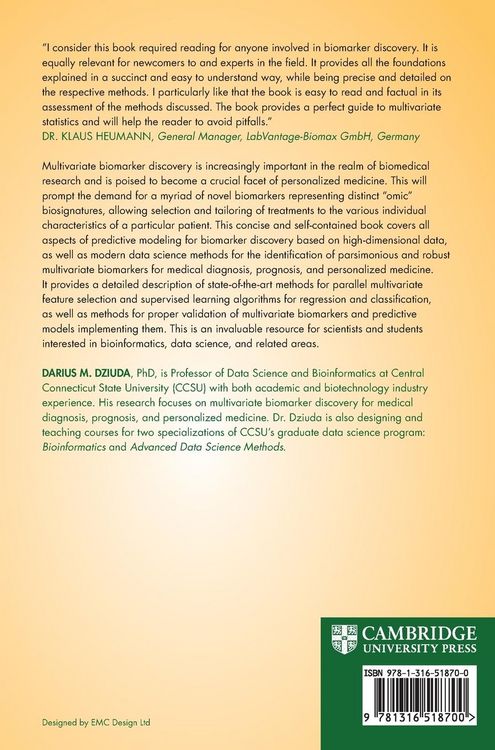 "I consider this book required reading for anyone involved in biomarker discovery. It is equally relevant for newcomers to and experts in the field. It provides all the foundations explained in a succinct and easy to understand way, while being precise and detailed on the respective methods. I particularly like that the book is easy to read and factual in its assessment of the methods discussed. The book provides a perfect guide to multivariate statistics and will help the reader to avoid pitfalls."
DR. KLAUS HEUMANN, General Manager, LabVantage-Biomax GmbH, Germany

Multivariate biomarker discovery is increasingly important in the realm of biomedical research and is poised to become a crucial facet of personalized medicine. This will prompt the demand for a myriad of novel biomarkers representing distinct "omic" biosignatures, allowing selection and tailoring of treatments to the various individual characteristics of a particular patient. This concise and self-contained book covers all aspects of predictive modeling for biomarker discovery based on high-dimensional data, as well as modern data science methods for the identification of parsimonious and robust multivariate biomarkers for medical diagnosis, prognosis, and personalized medicine. It provides a detailed description of state-of-the-art methods for parallel multivariate feature selection and supervised learning algorithms for regression and classification, as well as methods for proper validation of multivariate biomarkers and predictive models implementing them. This is an invaluable resource for scientists and students interested in bioinformatics, data science, and related areas.

DARIUS M. DZIUDA, PhD, is Professor of Data Science and Bioinformatics at Central Connecticut State University (CCSU) with both academic and biotechnology industry experience. His research focuses on multivariate biomarker discovery for medical diagnosis, prognosis, and personalized medicine. Dr. Dziuda is also designing and teaching courses for two specializations of CCSU's graduate data science program: Bioinformatics and Advanced Data Science Methods.

CAMBRIDGE
UNIVERSITY PRESS

ISBN 978-1-316-51870-0

9 781316 518700 >

Designed by EMC Design Ltd